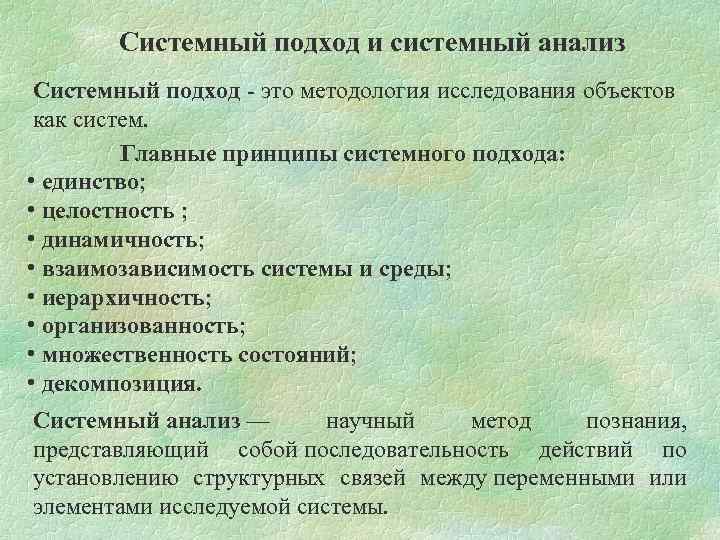 Системный подход и системный анализ

Системный подход - это методология исследования объектов как систем.

Главные принципы системного подхода:

• единство;
• целостность ;
• динамичность;
• взаимозависимость системы и среды;
• иерархичность;
• организованность;
• множественность состояний;
• декомпозиция.

Системный анализ — научный метод познания, представляющий собой последовательность действий по установлению структурных связей между переменными или элементами исследуемой системы.